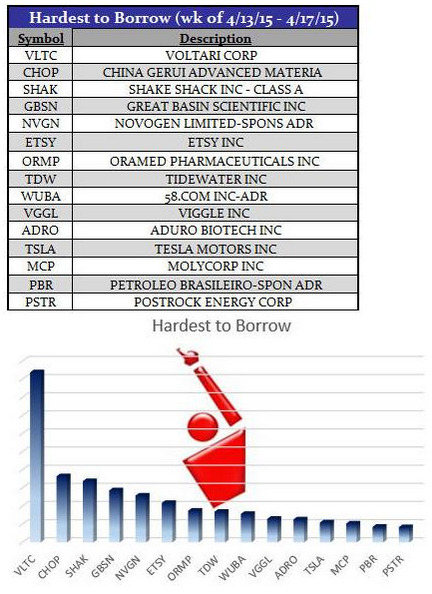 Hardest to Borrow (wk of 4/13/15 - 4/17/15)

| Symbol | Description |
|---|---|
| VLTC | VOLTARI CORP |
| CHOP | CHINA GERUI ADVANCED MATERIA |
| SHAK | SHAKE SHACK INC - CLASS A |
| GBSN | GREAT BASIN SCIENTIFIC INC |
| NVGN | NOVOGEN LIMITED-SPONS ADR |
| ETSY | ETSY INC |
| ORMP | ORAMED PHARMACEUTICALS INC |
| TDW | TIDEWATER INC |
| WUBA | 58.COM INC-ADR |
| VGGL | VIGGLE INC |
| ADRO | ADURO BIOTECH INC |
| TSLA | TESLA MOTORS INC |
| MCP | MOLYCORP INC |
| PBR | PETROLEO BRASILEIRO-SPON ADR |
| PSTR | POSTROCK ENERGY CORP |

Hardest to Borrow

VLTC CHOP SHAK GBSN NVGN ETSY ORMP TDW WUBA VGGL ADRO TSLA MCP PBR PSTR